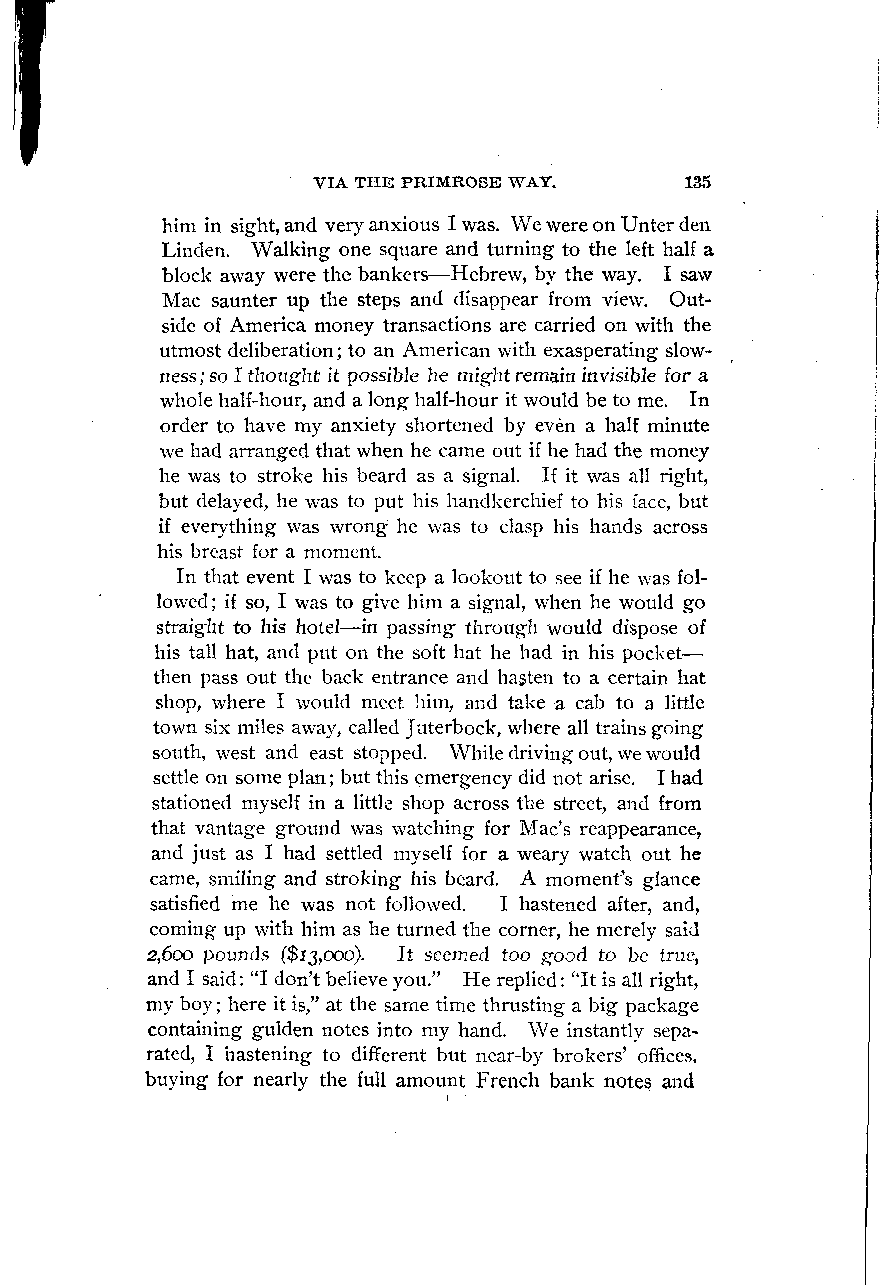 VIA THE PRIMROSE WAY. 135

him in sight, and very anxious I was. We were on Unter den Linden. Walking one square and turning to the left half a block away were the bankers—Hebrew, by the way. I saw Mac saunter up the steps and disappear from view. Outside of America money transactions are carried on with the utmost deliberation; to an American with exasperating slowness; so I thought it possible he might remain invisible for a whole half-hour, and a long half-hour it would be to me. In order to have my anxiety shortened by even a half minute we had arranged that when he came out if he had the money he was to stroke his beard as a signal. If it was all right, but delayed, he was to put his handkerchief to his face, but if everything was wrong he was to clasp his hands across his breast for a moment.

In that event I was to keep a lookout to see if he was followed; if so, I was to give him a signal, when he would go straight to his hotel—in passing through would dispose of his tall hat, and put on the soft hat he had in his pocket—then pass out the back entrance and hasten to a certain hat shop, where I would meet him, and take a cab to a little town six miles away, called Juterbock, where all trains going south, west and east stopped. While driving out, we would settle on some plan; but this emergency did not arise. I had stationed myself in a little shop across the street, and from that vantage ground was watching for Mac's reappearance, and just as I had settled myself for a weary watch out he came, smiling and stroking his beard. A moment's glance satisfied me he was not followed. I hastened after, and, coming up with him as he turned the corner, he merely said 2,600 pounds ($13,000). It seemed too good to be true, and I said: "I don't believe you." He replied: "It is all right, my boy; here it is," at the same time thrusting a big package containing gulden notes into my hand. We instantly separated, I hastening to different but near-by brokers' offices, buying for nearly the full amount French bank notes and